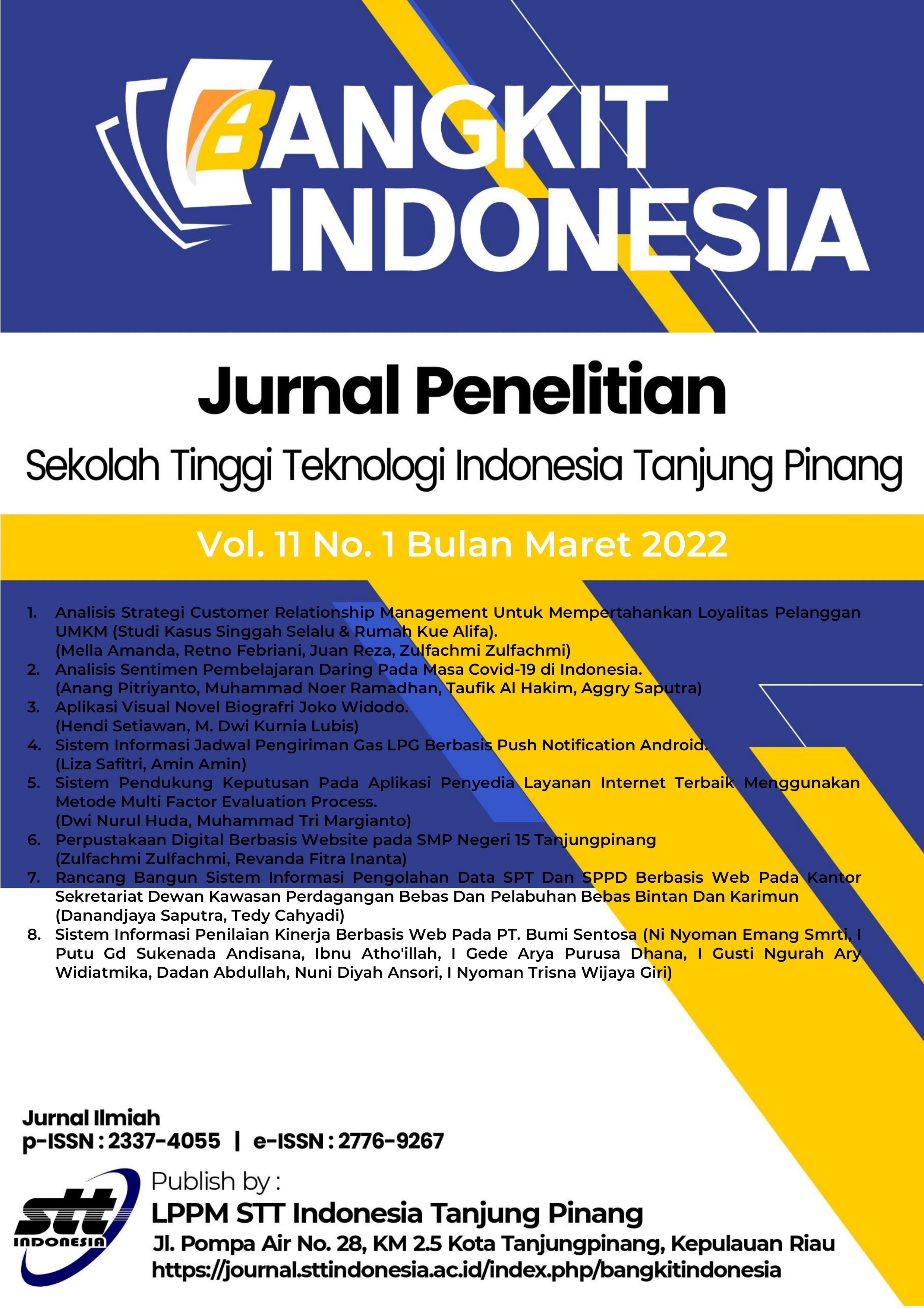 BANGKIT INDONESIA

Jurnal Penelitian

Sekolah Tinggi Teknologi Indonesia Tanjung Pinang

Vol. 11 No. 1 Bulan Maret 2022

1. Analisis Strategi Customer Relationship Management Untuk Mempertahankan Loyalitas Pelanggan UMKM (Studi Kasus Singgah Selalu & Rumah Kue Alifa).
(Mella Amanda, Retno Febriani, Juan Reza, Zulfachmi Zulfachmi)
2. Analisis Sentimen Pembelajaran Daring Pada Masa Covid-19 di Indonesia.
(Anang Pitriyanto, Muhammad Noer Ramadhan, Taufik Al Hakim, Aggry Saputra)
3. Aplikasi Visual Novel Biografri Joko Widodo.
(Hendi Setiawan, M. Dwi Kurnia Lubis)
4. Sistem Informasi Jadwal Pengiriman Gas LPG Berbasis Push Notification Android.
(Liza Safitri, Amin Amin)
5. Sistem Pendukung Keputusan Pada Aplikasi Penyedia Layanan Internet Terbaik Menggunakan Metode Multi Factor Evaluation Process.
(Dwi Nurul Huda, Muhammad Tri Margianto)
6. Perpustakaan Digital Berbasis Website pada SMP Negeri 15 Tanjungpinang
(Zulfachmi Zulfachmi, Revanda Fitra Inanta)
7. Rancang Bangun Sistem Informasi Pengolahan Data SPT Dan SPPD Berbasis Web Pada Kantor Sekretariat Dewan Kawasan Perdagangan Bebas Dan Pelabuhan Bebas Bintan Dan Karimun
(Danandjaya Saputra, Tedy Cahyadi)
8. Sistem Informasi Penilaian Kinerja Berbasis Web Pada PT. Bumi Sentosa (Ni Nyoman Emang Smrti, I Putu Gd Sukenada Andisana, Ibnu Atho'illah, I Gede Arya Purusa Dhana, I Gusti Ngurah Ary Widiatmika, Dadan Abdullah, Nuni Diyah Ansori, I Nyoman Trisna Wijaya Giri)

Jurnal Ilmiah
p-ISSN : 2337-4055 | e-ISSN : 2776-9267

stt INDONESIA

Publish by :
LPPM STT Indonesia Tanjung Pinang
Jl. Pompa Air No. 28, KM 2.5 Kota Tanjungpinang, Kepulauan Riau
https://journal.sttindonesia.ac.id/index.php/bangkitindonesia